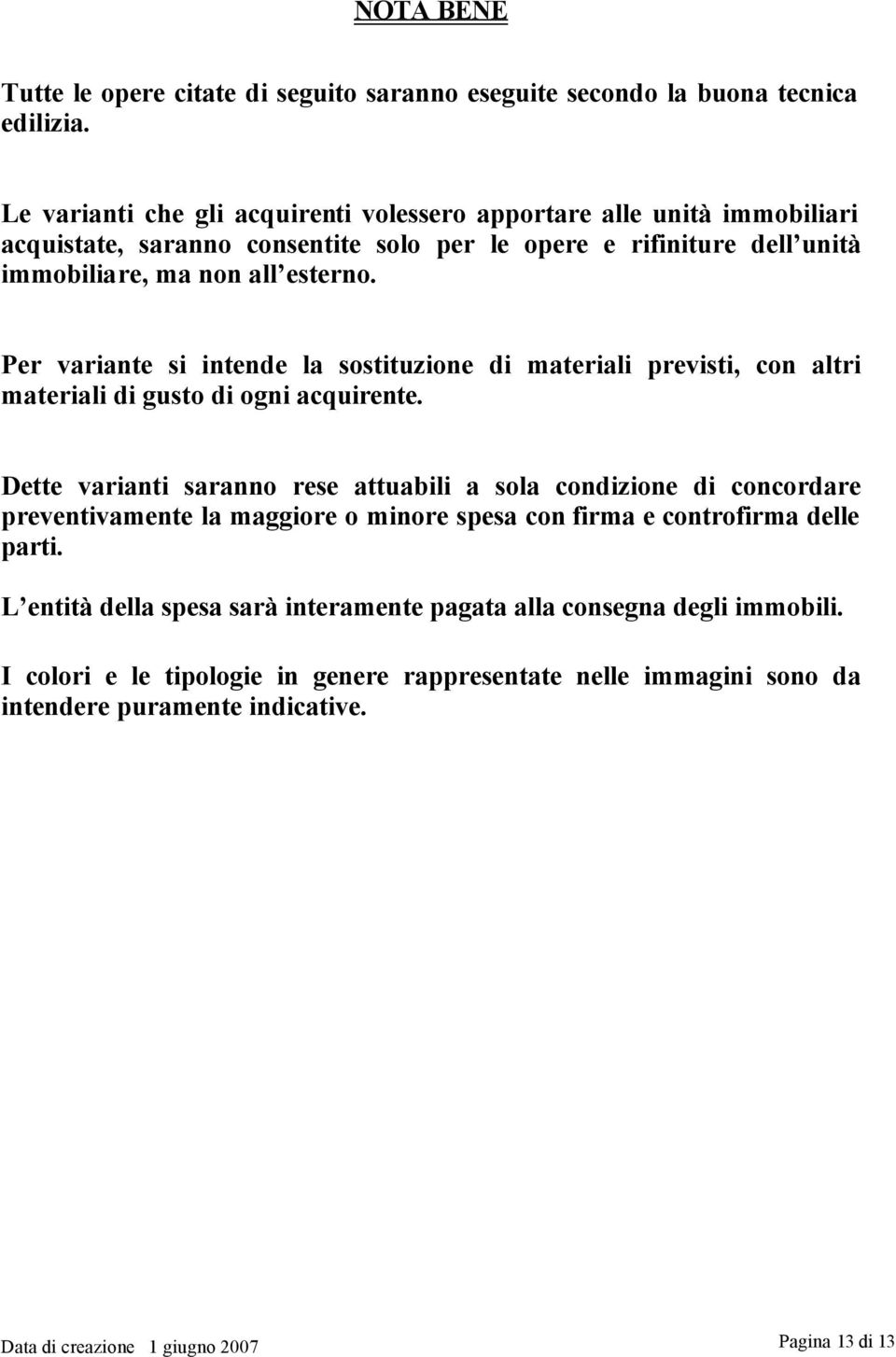 NOTA BENE

Tutte le opere citate di seguito saranno eseguite secondo la buona tecnica edilizia.

Le varianti che gli acquirenti volessero apportare alle unità immobiliari acquistate, saranno consentite solo per le opere e rifiniture dell unità immobiliare, ma non all esterno.

Per variante si intende la sostituzione di materiali previsti, con altri materiali di gusto di ogni acquirente.

Dette varianti saranno rese attuabili a sola condizione di concordare preventivamente la maggiore o minore spesa con firma e controfirma delle parti.

L entità della spesa sarà interamente pagata alla consegna degli immobili.

I colori e le tipologie in genere rappresentate nelle immagini sono da intendere puramente indicative.

Data di creazione 1 giugno 2007

Pagina 13 di 13